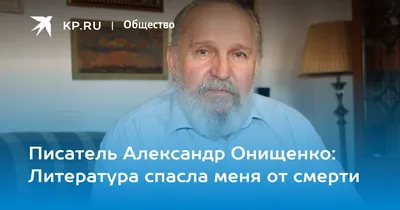 KP.RU | Общество

Писатель Александр Онищенко: Литература спасла меня от смерти